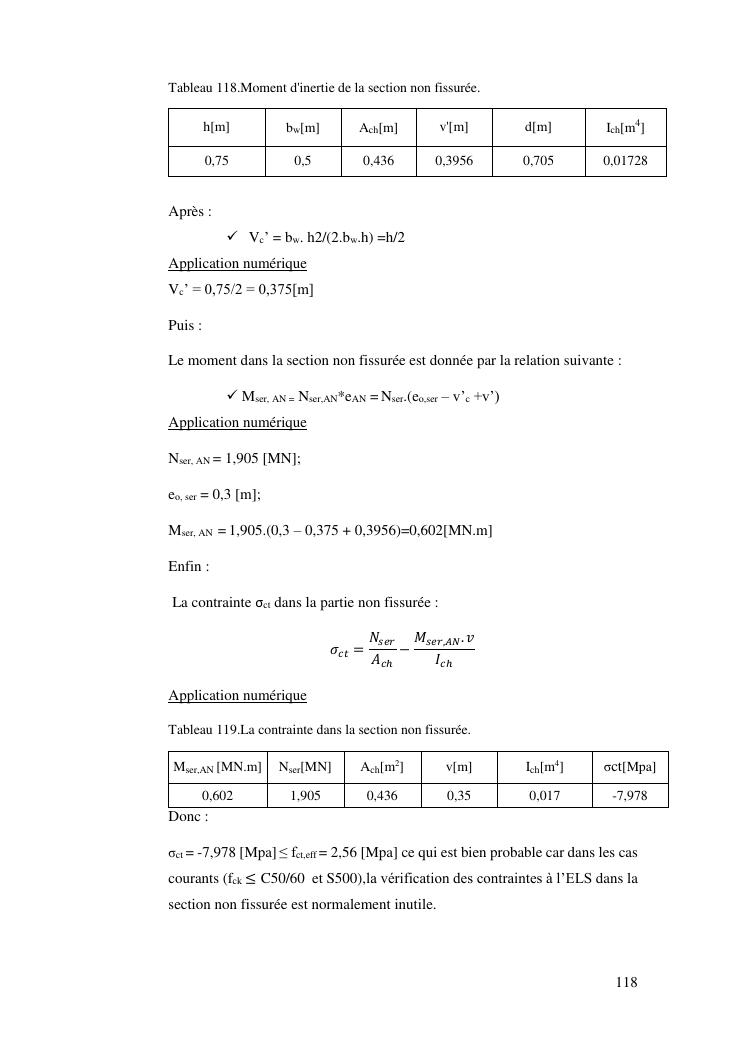 Tableau 118.Moment d'inertie de la section non fissurée.

| h[m] | $b_w$[m] | $A_{ch}$[m] | v'[m] | d[m] | $I_{ch}[m^4]$ |
|---|---|---|---|---|---|
| 0,75 | 0,5 | 0,436 | 0,3956 | 0,705 | 0,01728 |

Après :

✓ $V_c$' = $b_w$. h2/(2.$b_w$.h) =h/2

Application numérique

$V_c$' = 0,75/2 = 0,375[m]

Puis :

Le moment dans la section non fissurée est donnée par la relation suivante :

✓ $M_{ser, AN}$ = $N_{ser,AN}$*$e_{AN}$ = $N_{ser}$.($e_{o,ser}$ – v'$_c$ +v')

Application numérique

$N_{ser, AN}$ = 1,905 [MN];

$e_{o, ser}$ = 0,3 [m];

$M_{ser, AN}$ = 1,905.(0,3 – 0,375 + 0,3956)=0,602[MN.m]

Enfin :

La contrainte $\sigma_{ct}$ dans la partie non fissurée :

$\sigma_{ct} = \frac{N_{ser}}{A_{ch}} - \frac{M_{ser,AN}.v}{I_{ch}}$

Application numérique

Tableau 119.La contrainte dans la section non fissurée.

| $M_{ser,AN}$ [MN.m] | $N_{ser}$[MN] | $A_{ch}[m^2]$ | v[m] | $I_{ch}[m^4]$ | σct[Mpa] |
|---|---|---|---|---|---|
| 0,602 | 1,905 | 0,436 | 0,35 | 0,017 | -7,978 |

Donc :

$\sigma_{ct}$ = -7,978 [Mpa] ≤ $f_{ct,eff}$ = 2,56 [Mpa] ce qui est bien probable car dans les cas courants ($f_{ck}$ ≤ C50/60 et S500),la vérification des contraintes à l'ELS dans la section non fissurée est normalement inutile.

118